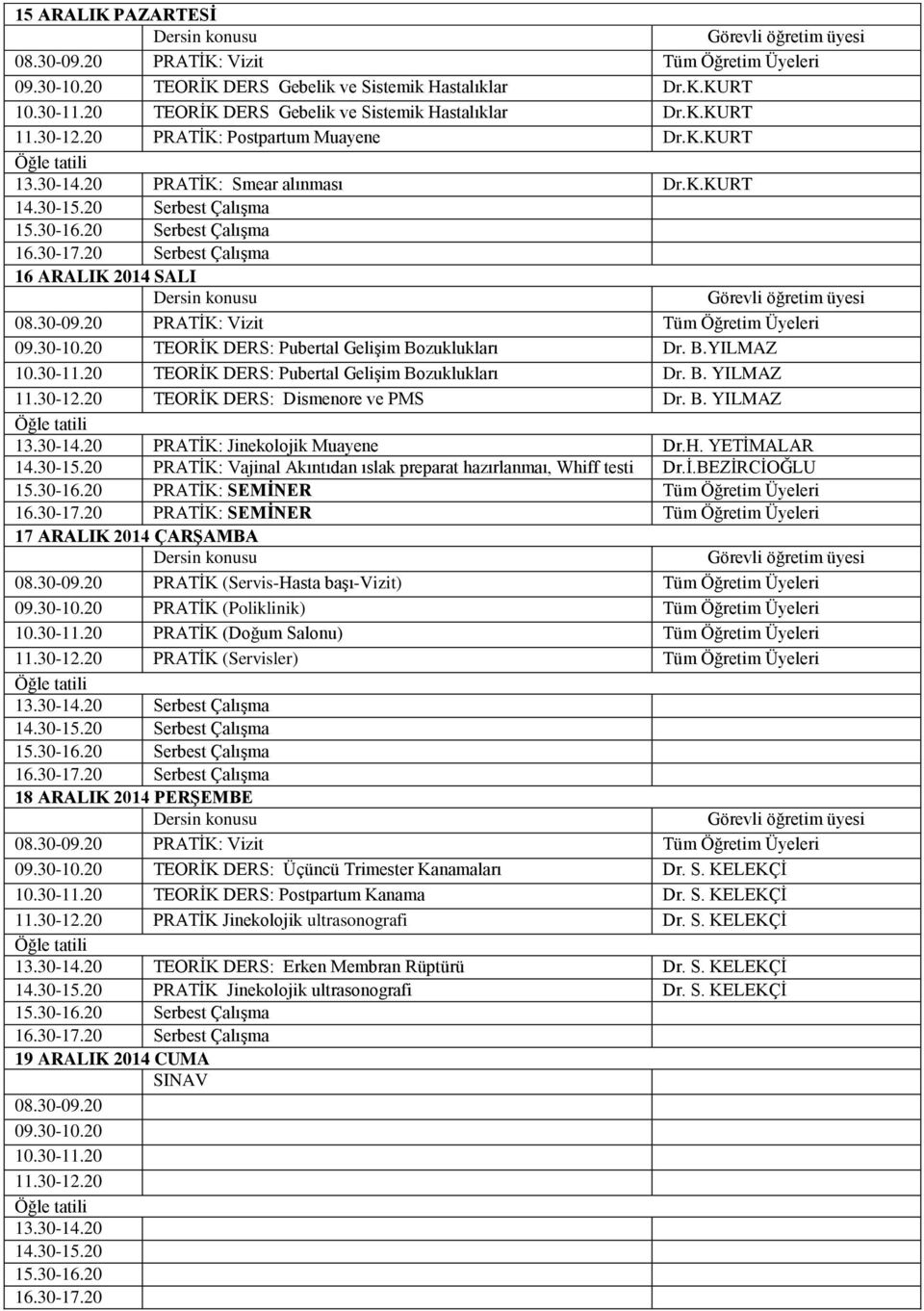 | 15 ARALIK PAZARTESİ | | |
|---|---|---|
| | Dersin konusu | Görevli öğretim üyesi |
| 08.30-09.20 | PRATİK: Vizit | Tüm Öğretim Üyeleri |
| 09.30-10.20 | TEORİK DERS Gebelik ve Sistemik Hastalıklar | Dr.K.KURT |
| 10.30-11.20 | TEORİK DERS Gebelik ve Sistemik Hastalıklar | Dr.K.KURT |
| 11.30-12.20 | PRATİK: Postpartum Muayene | Dr.K.KURT |
| Öğle tatili | | |
| 13.30-14.20 | PRATİK: Smear alınması | Dr.K.KURT |
| 14.30-15.20 | Serbest Çalışma | |
| 15.30-16.20 | Serbest Çalışma | |
| 16.30-17.20 | Serbest Çalışma | |
| 16 ARALIK 2014 SALI | | |
| | Dersin konusu | Görevli öğretim üyesi |
| 08.30-09.20 | PRATİK: Vizit | Tüm Öğretim Üyeleri |
| 09.30-10.20 | TEORİK DERS: Pubertal Gelişim Bozuklukları | Dr. B.YILMAZ |
| 10.30-11.20 | TEORİK DERS: Pubertal Gelişim Bozuklukları | Dr. B. YILMAZ |
| 11.30-12.20 | TEORİK DERS: Dismenore ve PMS | Dr. B. YILMAZ |
| Öğle tatili | | |
| 13.30-14.20 | PRATİK: Jinekolojik Muayene | Dr.H. YETİMALAR |
| 14.30-15.20 | PRATİK: Vajinal Akıntıdan ıslak preparat hazırlanmaı, Whiff testi | Dr.İ.BEZİRCİOĞLU |
| 15.30-16.20 | PRATİK: SEMİNER | Tüm Öğretim Üyeleri |
| 16.30-17.20 | PRATİK: SEMİNER | Tüm Öğretim Üyeleri |
| 17 ARALIK 2014 ÇARŞAMBA | | |
| | Dersin konusu | Görevli öğretim üyesi |
| 08.30-09.20 | PRATİK (Servis-Hasta başı-Vizit) | Tüm Öğretim Üyeleri |
| 09.30-10.20 | PRATİK (Poliklinik) | Tüm Öğretim Üyeleri |
| 10.30-11.20 | PRATİK (Doğum Salonu) | Tüm Öğretim Üyeleri |
| 11.30-12.20 | PRATİK (Servisler) | Tüm Öğretim Üyeleri |
| Öğle tatili | | |
| 13.30-14.20 | Serbest Çalışma | |
| 14.30-15.20 | Serbest Çalışma | |
| 15.30-16.20 | Serbest Çalışma | |
| 16.30-17.20 | Serbest Çalışma | |
| 18 ARALIK 2014 PERŞEMBE | | |
| | Dersin konusu | Görevli öğretim üyesi |
| 08.30-09.20 | PRATİK: Vizit | Tüm Öğretim Üyeleri |
| 09.30-10.20 | TEORİK DERS: Üçüncü Trimester Kanamaları | Dr. S. KELEKÇİ |
| 10.30-11.20 | TEORİK DERS: Postpartum Kanama | Dr. S. KELEKÇİ |
| 11.30-12.20 | PRATİK Jinekolojik ultrasonografi | Dr. S. KELEKÇİ |
| Öğle tatili | | |
| 13.30-14.20 | TEORİK DERS: Erken Membran Rüptürü | Dr. S. KELEKÇİ |
| 14.30-15.20 | PRATİK Jinekolojik ultrasonografi | Dr. S. KELEKÇİ |
| 15.30-16.20 | Serbest Çalışma | |
| 16.30-17.20 | Serbest Çalışma | |
| 19 ARALIK 2014 CUMA | | |
| | SINAV | |
| 08.30-09.20 | | |
| 09.30-10.20 | | |
| 10.30-11.20 | | |
| 11.30-12.20 | | |
| Öğle tatili | | |
| 13.30-14.20 | | |
| 14.30-15.20 | | |
| 15.30-16.20 | | |
| 16.30-17.20 | | |